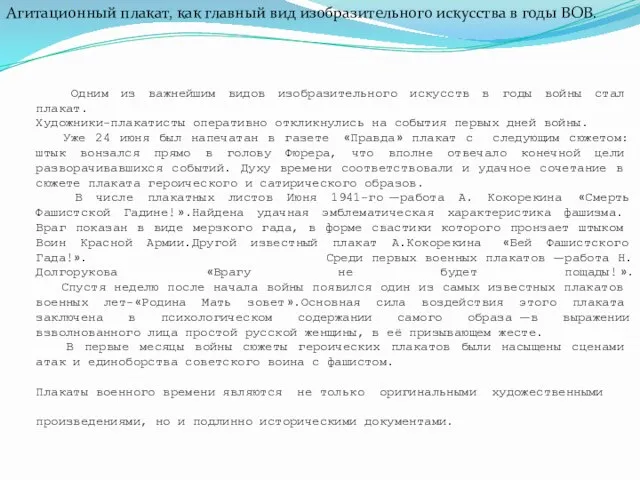 Агитационный плакат, как главный вид изобразительного искусства в годы ВОВ.

Одним из важнейшим видов изобразительного искусств в годы войны стал плакат.
Художники-плакатисты оперативно откликнулись на события первых дней войны.
Уже 24 июня был напечатан в газете «Правда» плакат с следующим сюжетом: штык вонзался прямо в голову Фюрера, что вполне отвечало конечной цели разворачивавшихся событий. Духу времени соответствовали и удачное сочетание в сюжете плаката героического и сатирического образов.
В числе плакатных листов Июня 1941-го —работа А. Кокорекина «Смерть Фашистской Гадине!».Найдена удачная эмблематическая характеристика фашизма. Враг показан в виде мерзкого гада, в форме свастики которого пронзает штыком Воин Красной Армии.Другой известный плакат А.Кокорекина «Бей Фашистского Гада!». Среди первых военных плакатов —работа Н. Долгорукова «Врагу не будет пощады!».
Спустя неделю после начала войны появился один из самых известных плакатов военных лет-«Родина Мать зовет».Основная сила воздействия этого плаката заключена в психологическом содержании самого образа —в выражении взволнованного лица простой русской женщины, в её призывающем жесте.
В первые месяцы войны сюжеты героических плакатов были насыщены сценами атак и единоборства советского воина с фашистом.

Плакаты военного времени являются не только оригинальными художественными

произведениями, но и подлинно историческими документами.